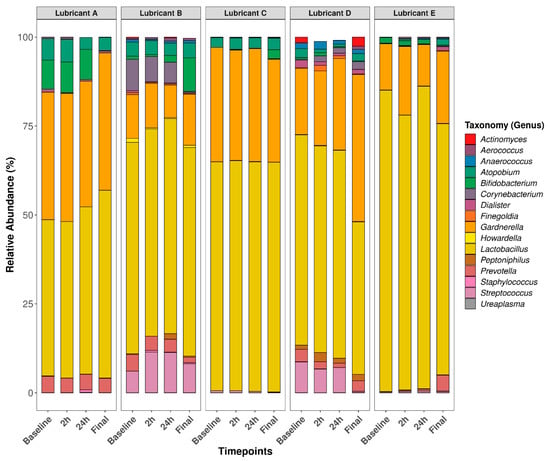 Lubricant A
Lubricant B
Lubricant C
Lubricant D
Lubricant E

Relative Abundance (%)

100
75
50
25
0

Baseline
2h
24h
Final
Baseline
2h
24h
Final
Baseline
2h
24h
Final
Baseline
2h
24h
Final
Baseline
2h
24h
Final

Timepoints

Taxonomy (Genus)
Actinomyces
Aerococcus
Anaerococcus
Atopobium
Bifidobacterium
Corynebacterium
Dialister
Finegoldia
Gardnerella
Howardella
Lactobacillus
Peptoniphilus
Prevotella
Staphylococcus
Streptococcus
Ureaplasma